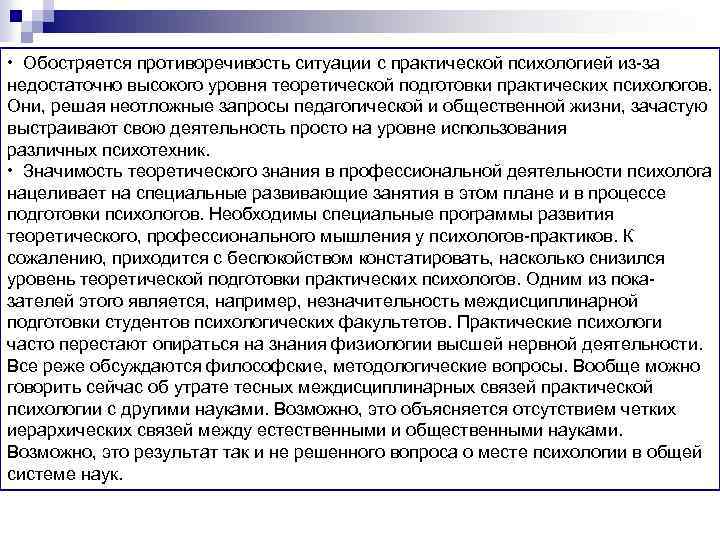 • Обостряется противоречивость ситуации с практической психологией из-за недостаточно высокого уровня теоретической подготовки практических психологов. Они, решая неотложные запросы педагогической и общественной жизни, зачастую выстраивают свою деятельность просто на уровне использования различных психотехник.
• Значимость теоретического знания в профессиональной деятельности психолога нацеливает на специальные развивающие занятия в этом плане и в процессе подготовки психологов. Необходимы специальные программы развития теоретического, профессионального мышления у психологов-практиков. К сожалению, приходится с беспокойством констатировать, насколько снизился уровень теоретической подготовки практических психологов. Одним из показателей этого является, например, незначительность междисциплинарной подготовки студентов психологических факультетов. Практические психологи часто перестают опираться на знания физиологии высшей нервной деятельности. Все реже обсуждаются философские, методологические вопросы. Вообще можно говорить сейчас об утрате тесных междисциплинарных связей практической психологии с другими науками. Возможно, это объясняется отсутствием четких иерархических связей между естественными и общественными науками. Возможно, это результат так и не решенного вопроса о месте психологии в общей системе наук.